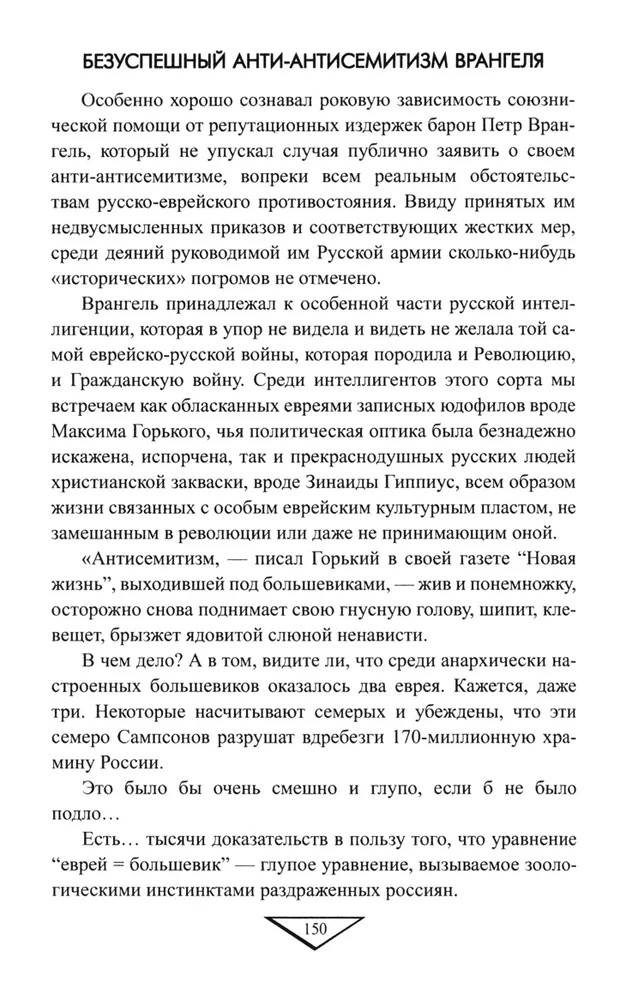 БЕЗУСПЕШНЫЙ АНТИ-АНТИСЕМИТИЗМ ВРАНГЕЛЯ

Особенно хорошо сознавал роковую зависимость союзнической помощи от репутационных издержек барон Петр Врангель, который не упускал случая публично заявить о своем анти-антисемитизме, вопреки всем реальным обстоятельствам русско-еврейского противостояния. Ввиду принятых им недвусмысленных приказов и соответствующих жестких мер, среди деяний руководимой им Русской армии сколько-нибудь «исторических» погромов не отмечено.

Врангель принадлежал к особенной части русской интеллигенции, которая в упор не видела и видеть не желала той самой еврейско-русской войны, которая породила и Революцию, и Гражданскую войну. Среди интеллигентов этого сорта мы встречаем как обласканных евреями записных юдофилов вроде Максима Горького, чья политическая оптика была безнадежно искажена, испорчена, так и прекраснодушных русских людей христианской закваски, вроде Зинаиды Гиппиус, всем образом жизни связанных с особым еврейским культурным пластом, не замешанным в революции или даже не принимающим оной.

«Антисемитизм, — писал Горький в своей газете “Новая жизнь”, выходившей под большевиками, — жив и понемножку, осторожно снова поднимает свою гнусную голову, шипит, клевещет, брызжет ядовитой слюной ненависти.

В чем дело? А в том, видите ли, что среди анархически настроенных большевиков оказалось два еврея. Кажется, даже три. Некоторые насчитывают семерых и убеждены, что эти семеро Сампсонов разрушат вдребезги 170-миллионную храмину России.

Это было бы очень смешно и глупо, если б не было подло…

Есть… тысячи доказательств в пользу того, что уравнение “еврей = большевик” — глупое уравнение, вызываемое зоологическими инстинктами раздраженных россиян.

150